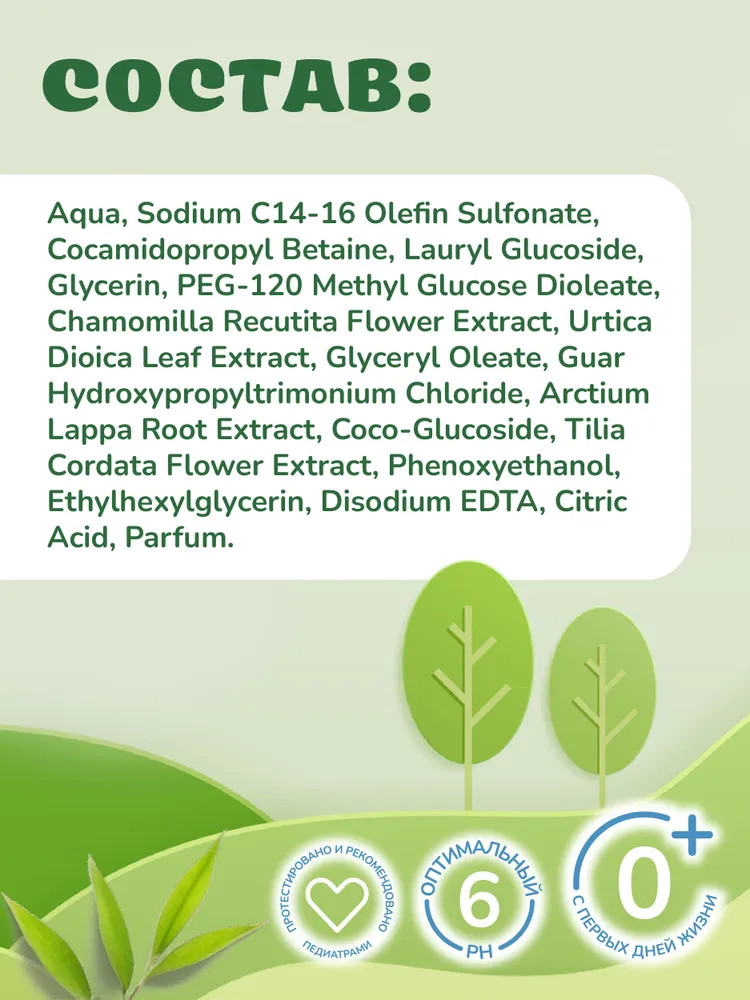 СОСТАВ:

Aqua, Sodium C14-16 Olefin Sulfonate, Cocamidopropyl Betaine, Lauryl Glucoside, Glycerin, PEG-120 Methyl Glucose Dioleate, Chamomilla Recutita Flower Extract, Urtica Dioica Leaf Extract, Glyceryl Oleate, Guar Hydroxypropyltrimonium Chloride, Arctium Lappa Root Extract, Coco-Glucoside, Tilia Cordata Flower Extract, Phenoxyethanol, Ethylhexylglycerin, Disodium EDTA, Citric Acid, Parfum.

ПРОТЕСТИРОВАНО И РЕКОМЕНДОВАНО
ПЕДИАТРАМИ

ОПТИМАЛЬНЫЙ
6
PH

0+
С ПЕРВЫХ ДНЕЙ ЖИЗНИ